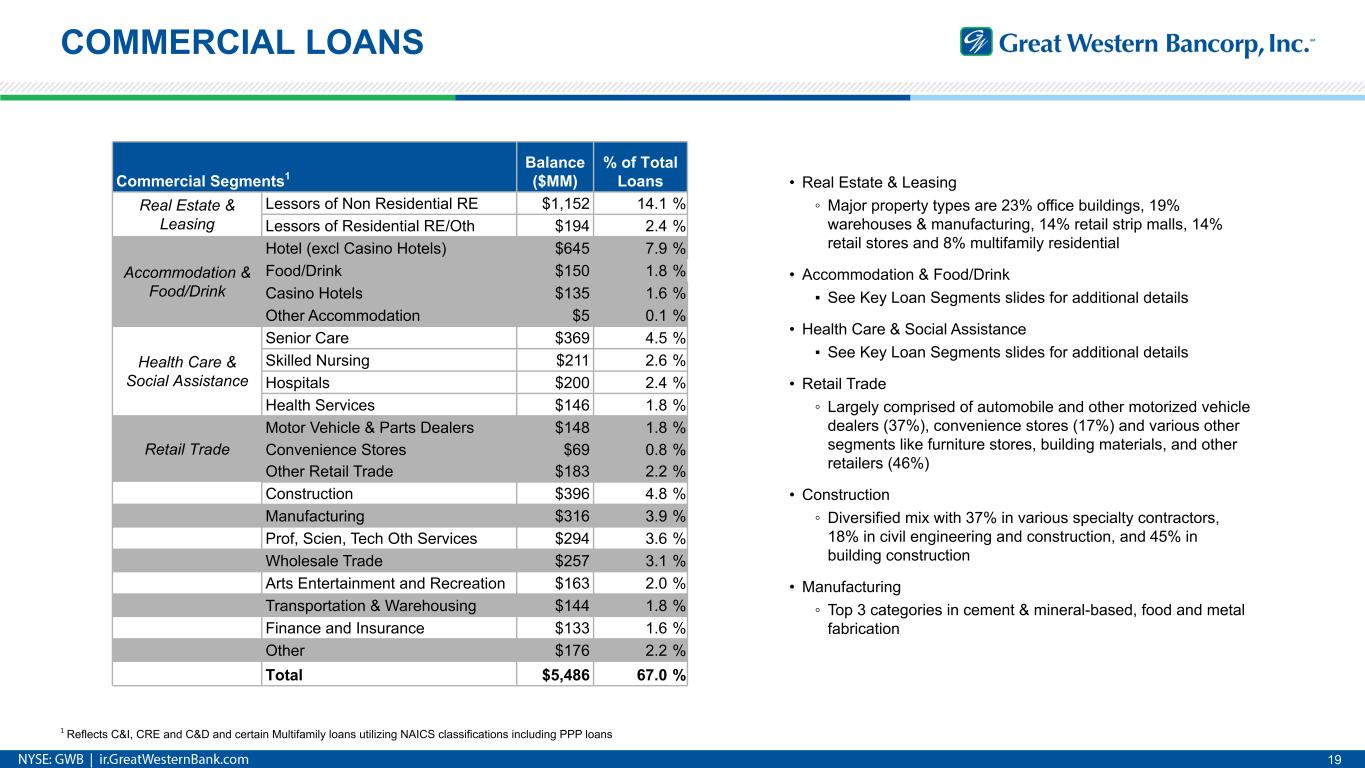 COMMERCIAL LOANS

Great Western Bancorp, Inc.™

| Commercial Segments$^1$ | | Balance ($MM) | % of Total Loans |
|---|---|---|---|
| Real Estate & Leasing | Lessors of Non Residential RE | $1,152 | 14.1 % |
| | Lessors of Residential RE/Oth | $194 | 2.4 % |
| Accommodation & Food/Drink | Hotel (excl Casino Hotels) | $645 | 7.9 % |
| | Food/Drink | $150 | 1.8 % |
| | Casino Hotels | $135 | 1.6 % |
| | Other Accommodation | $5 | 0.1 % |
| Health Care & Social Assistance | Senior Care | $369 | 4.5 % |
| | Skilled Nursing | $211 | 2.6 % |
| | Hospitals | $200 | 2.4 % |
| | Health Services | $146 | 1.8 % |
| Retail Trade | Motor Vehicle & Parts Dealers | $148 | 1.8 % |
| | Convenience Stores | $69 | 0.8 % |
| | Other Retail Trade | $183 | 2.2 % |
| | Construction | $396 | 4.8 % |
| | Manufacturing | $316 | 3.9 % |
| | Prof, Scien, Tech Oth Services | $294 | 3.6 % |
| | Wholesale Trade | $257 | 3.1 % |
| | Arts Entertainment and Recreation | $163 | 2.0 % |
| | Transportation & Warehousing | $144 | 1.8 % |
| | Finance and Insurance | $133 | 1.6 % |
| | Other | $176 | 2.2 % |
| | Total | $5,486 | 67.0 % |

• Real Estate & Leasing
◦ Major property types are 23% office buildings, 19% warehouses & manufacturing, 14% retail strip malls, 14% retail stores and 8% multifamily residential

• Accommodation & Food/Drink
▪ See Key Loan Segments slides for additional details

• Health Care & Social Assistance
▪ See Key Loan Segments slides for additional details

• Retail Trade
◦ Largely comprised of automobile and other motorized vehicle dealers (37%), convenience stores (17%) and various other segments like furniture stores, building materials, and other retailers (46%)

• Construction
◦ Diversified mix with 37% in various specialty contractors, 18% in civil engineering and construction, and 45% in building construction

• Manufacturing
◦ Top 3 categories in cement & mineral-based, food and metal fabrication

$^1$ Reflects C&I, CRE and C&D and certain Multifamily loans utilizing NAICS classifications including PPP loans

NYSE: GWB | ir.GreatWesternBank.com

19